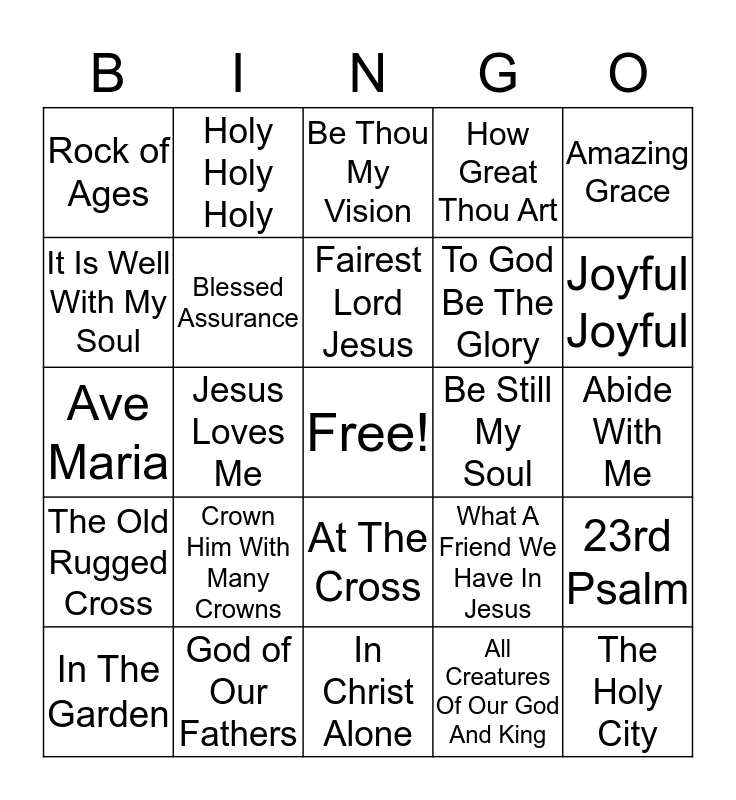 | B | I | N | G | O |
|---|---|---|---|---|
| Rock of Ages | Holy Holy Holy | Be Thou My Vision | How Great Thou Art | Amazing Grace |
| It Is Well With My Soul | Blessed Assurance | Fairest Lord Jesus | To God Be The Glory | Joyful Joyful |
| Ave Maria | Jesus Loves Me | Free! | Be Still My Soul | Abide With Me |
| The Old Rugged Cross | Crown Him With Many Crowns | At The Cross | What A Friend We Have In Jesus | 23rd Psalm |
| In The Garden | God of Our Fathers | In Christ Alone | All Creatures Of Our God And King | The Holy City |